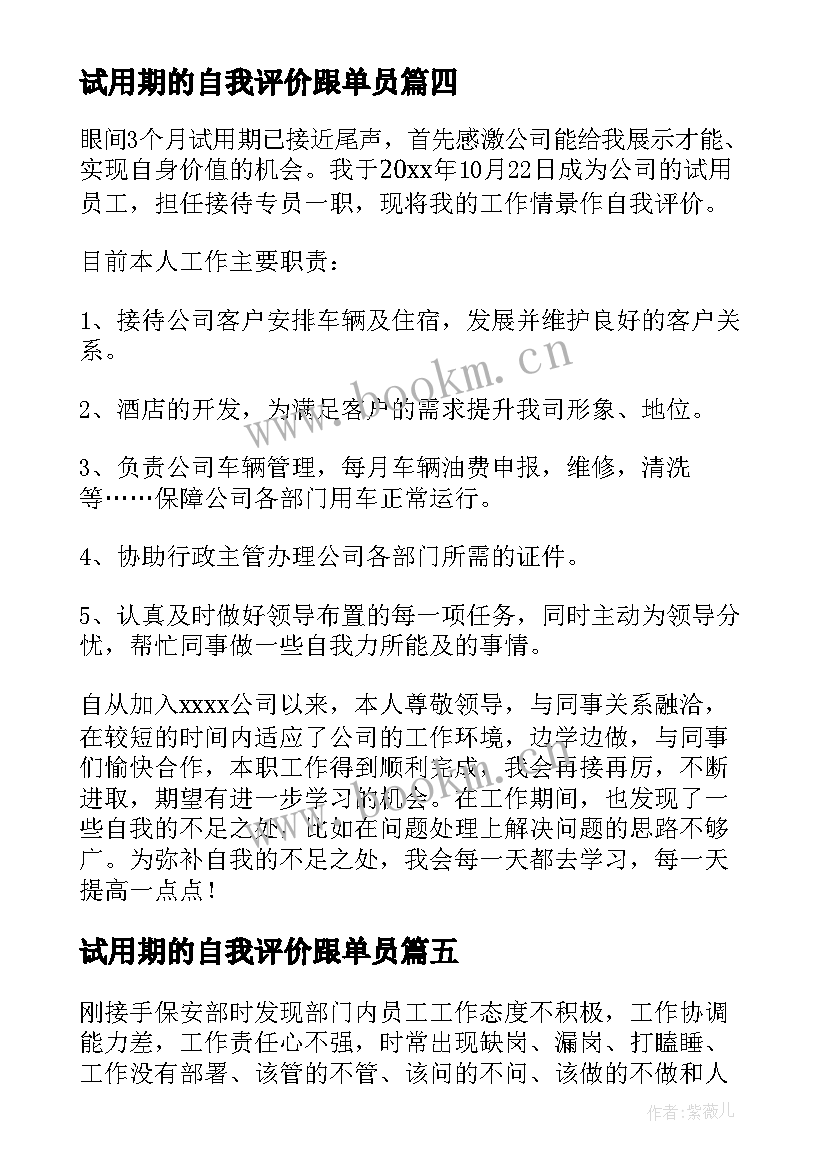 试用期的自我评价跟单员篇四

眼间3个月试用期已接近尾声，首先感激公司能给我展示才能、实现自身价值的机会。我于20xx年10月22日成为公司的试用员工，担任接待专员一职，现将我的工作情景作自我评价。

目前本人工作主要职责：

1、接待公司客户安排车辆及住宿，发展并维护良好的客户关系。

2、酒店的开发，为满足客户的需求提升我司形象、地位。

3、负责公司车辆管理，每月车辆油费申报，维修，清洗等……保障公司各部门用车正常运行。

4、协助行政主管办理公司各部门所需的证件。

5、认真及时做好领导布置的每一项任务，同时主动为领导分忧，帮忙同事做一些自我力所能及的事情。

自从加入xxxx公司以来，本人尊敬领导，与同事关系融洽，在较短的时间内适应了公司的工作环境，边学边做，与同事们愉快合作，本职工作得到顺利完成，我会再接再厉，不断进取，期望有进一步学习的机会。在工作期间，也发现了一些自我的不足之处，比如在问题处理上解决问题的思路不够广。为弥补自我的不足之处，我会每一天都去学习，每一天提高一点点！

试用期的自我评价跟单员篇五

刚接手保安部时发现部门内员工工作态度不积极，工作协调能力差，工作责任心不强，时常出现缺岗、漏岗、打瞌睡、工作没有部署、该管的不管、该问的不问、该做的不做和人

www.bookm.cn

作者:紫薇儿